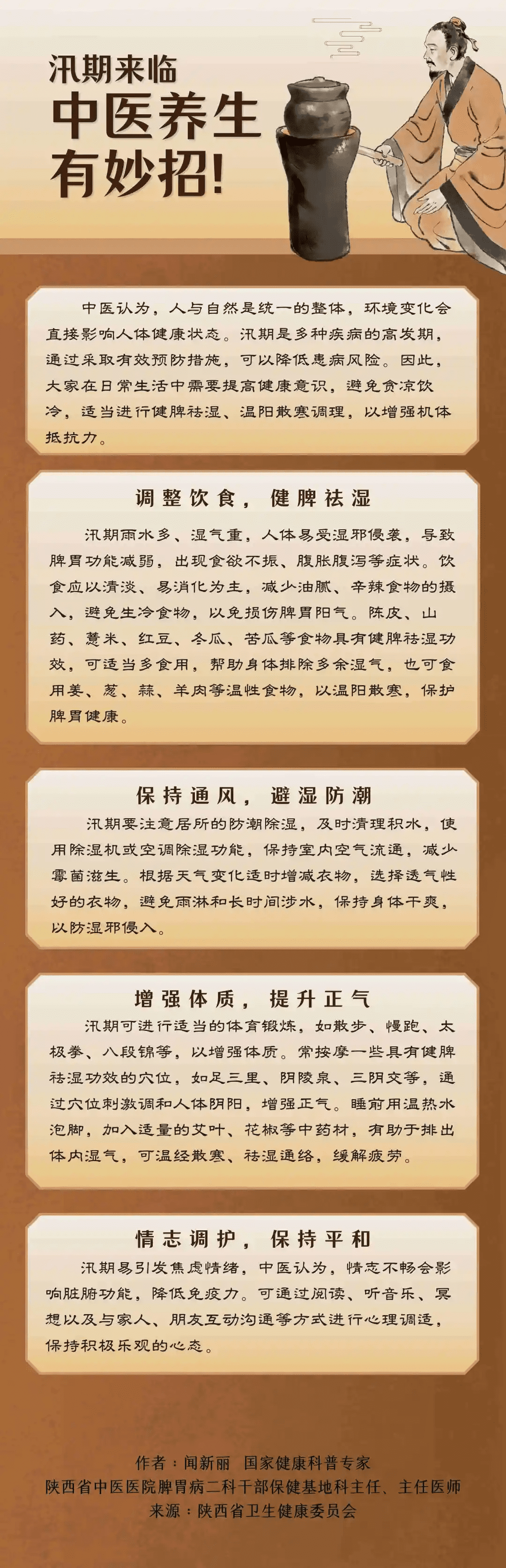 汛期来临
中医养生
有妙招!

中医认为，人与自然是统一的整体，环境变化会直接影响人体健康状态。汛期是多种疾病的高发期，通过采取有效预防措施，可以降低患病风险。因此，大家在日常生活中需要提高健康意识，避免贪凉饮冷，适当进行健脾祛湿、温阳散寒调理，以增强机体抵抗力。

调整饮食，健脾祛湿

汛期雨水多、湿气重，人体易受湿邪侵袭，导致脾胃功能减弱，出现食欲不振、腹胀腹泻等症状。饮食应以清淡、易消化为主，减少油腻、辛辣食物的摄入，避免生冷食物，以免损伤脾胃阳气。陈皮、山药、薏米、红豆、冬瓜、苦瓜等食物具有健脾祛湿功效，可适当多食用，帮助身体排除多余湿气，也可食用姜、葱、蒜、羊肉等温性食物，以温阳散寒，保护脾胃健康。

保持通风，避湿防潮

汛期要注意居所的防潮除湿，及时清理积水，使用除湿机或空调除湿功能，保持室内空气流通，减少霉菌滋生。根据天气变化适时增减衣物，选择透气性好的衣物，避免雨淋和长时间涉水，保持身体干爽，以防湿邪侵入。

增强体质，提升正气

汛期可进行适当的体育锻炼，如散步、慢跑、太极拳、八段锦等，以增强体质。常按摩一些具有健脾祛湿功效的穴位，如足三里、阴陵泉、三阴交等，通过穴位刺激调和人体阴阳，增强正气。睡前用温热水泡脚，加入适量的艾叶、花椒等中药材，有助于排出体内湿气，可温经散寒、祛湿通络，缓解疲劳。

情志调护，保持平和

汛期易引发焦虑情绪，中医认为，情志不畅会影响脏腑功能，降低免疫力。可通过阅读、听音乐、冥想以及与家人、朋友互动沟通等方式进行心理调适，保持积极乐观的心态。

作者：闻新丽 国家健康科普专家
陕西省中医医院脾胃病二科干部保健基地科主任、主任医师
来源：陕西省卫生健康委员会